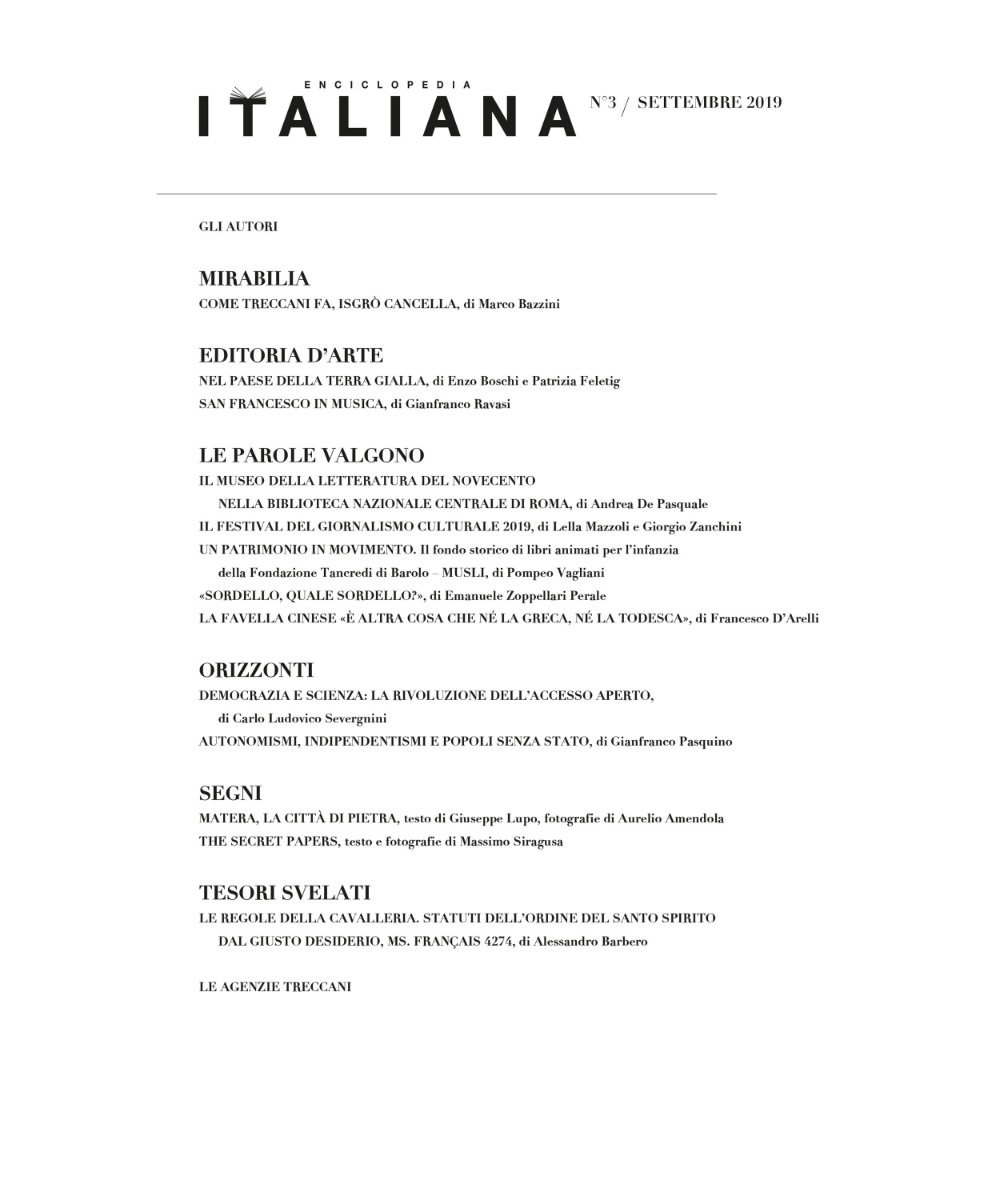 ENCICLOPEDIA
ITALIANA N°3 / SETTEMBRE 2019

GLI AUTORI

MIRABILIA
COME TRECCANI FA, ISGRÒ CANCELLA, di Marco Bazzini

EDITORIA D'ARTE
NEL PAESE DELLA TERRA GIALLA, di Enzo Boschi e Patrizia Feletig
SAN FRANCESCO IN MUSICA, di Gianfranco Ravasi

LE PAROLE VALGONO
IL MUSEO DELLA LETTERATURA DEL NOVECENTO NELLA BIBLIOTECA NAZIONALE CENTRALE DI ROMA, di Andrea De Pasquale
IL FESTIVAL DEL GIORNALISMO CULTURALE 2019, di Lella Mazzoli e Giorgio Zanchini
UN PATRIMONIO IN MOVIMENTO. Il fondo storico di libri animati per l'infanzia della Fondazione Tancredi di Barolo – MUSLI, di Pompeo Vagliani
«SORDELLO, QUALE SORDELLO?», di Emanuele Zoppellari Perale
LA FAVELLA CINESE «È ALTRA COSA CHE NÉ LA GRECA, NÉ LA TODESCA», di Francesco D'Arelli

ORIZZONTI
DEMOCRAZIA E SCIENZA: LA RIVOLUZIONE DELL'ACCESSO APERTO, di Carlo Ludovico Severgnini
AUTONOMISMI, INDIPENDENTISMI E POPOLI SENZA STATO, di Gianfranco Pasquino

SEGNI
MATERA, LA CITTÀ DI PIETRA, testo di Giuseppe Lupo, fotografie di Aurelio Amendola
THE SECRET PAPERS, testo e fotografie di Massimo Siragusa

TESORI SVELATI
LE REGOLE DELLA CAVALLERIA. STATUTI DELL'ORDINE DEL SANTO SPIRITO DAL GIUSTO DESIDERIO, MS. FRANÇAIS 4274, di Alessandro Barbero

LE AGENZIE TRECCANI